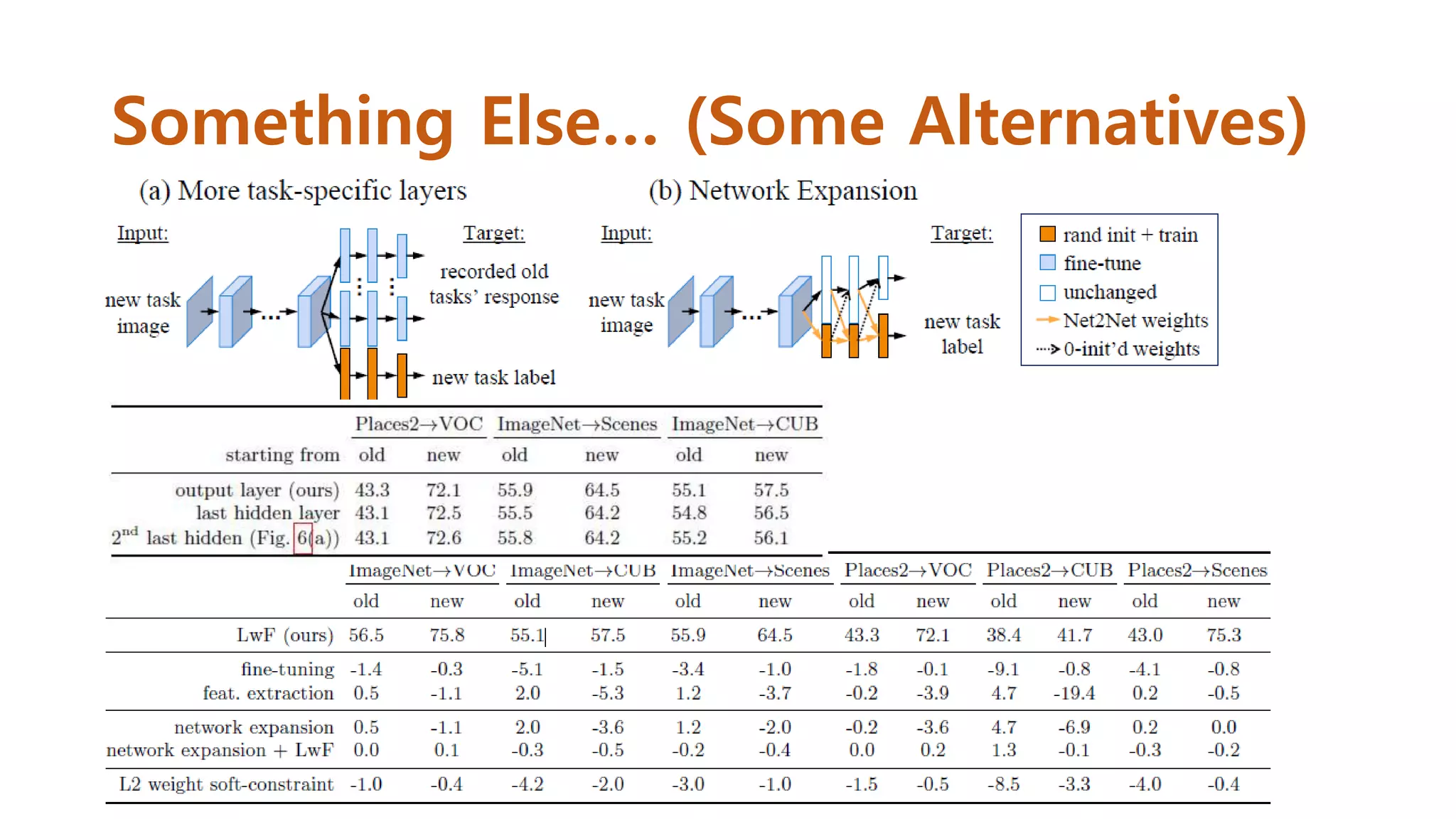 Something Else... (Some Alternatives)

(a) More task-specific layers

Input:

new task image

Target:

recorded old tasks' response

new task label

(b) Network Expansion

Input:

new task image

Target:

new task label

rand init + train
fine-tune
unchanged
Net2Net weights
0-init'd weights

| | Places2→VOC | | ImageNet→Scenes | | ImageNet→CUB | |
|---|---|---|---|---|---|---|
| starting from | old | new | old | new | old | new |
| output layer (ours) | 43.3 | 72.1 | 55.9 | 64.5 | 55.1 | 57.5 |
| last hidden layer | 43.1 | 72.5 | 55.5 | 64.2 | 54.8 | 56.5 |
| $2^{nd}$ last hidden (Fig. 6(a)) | 43.1 | 72.6 | 55.8 | 64.2 | 55.2 | 56.1 |

| | ImageNet→VOC | | ImageNet→CUB | | ImageNet→Scenes | | Places2→VOC | | Places2→CUB | | Places2→Scenes | |
|---|---|---|---|---|---|---|---|---|---|---|---|---|
| | old | new | old | new | old | new | old | new | old | new | old | new |
| LwF (ours) | 56.5 | 75.8 | 55.1 | 57.5 | 55.9 | 64.5 | 43.3 | 72.1 | 38.4 | 41.7 | 43.0 | 75.3 |
| fine-tuning | -1.4 | -0.3 | -5.1 | -1.5 | -3.4 | -1.0 | -1.8 | -0.1 | -9.1 | -0.8 | -4.1 | -0.8 |
| feat. extraction | 0.5 | -1.1 | 2.0 | -5.3 | 1.2 | -3.7 | -0.2 | -3.9 | 4.7 | -19.4 | 0.2 | -0.5 |
| network expansion | 0.5 | -1.1 | 2.0 | -3.6 | 1.2 | -2.0 | -0.2 | -3.6 | 4.7 | -6.9 | 0.2 | 0.0 |
| network expansion + LwF | 0.0 | 0.1 | -0.3 | -0.5 | -0.2 | -0.4 | 0.0 | 0.2 | 1.3 | -0.1 | -0.3 | -0.2 |
| L2 weight soft-constraint | -1.0 | -0.4 | -4.2 | -2.0 | -3.0 | -1.0 | -1.5 | -0.5 | -8.5 | -3.3 | -4.0 | -0.4 |